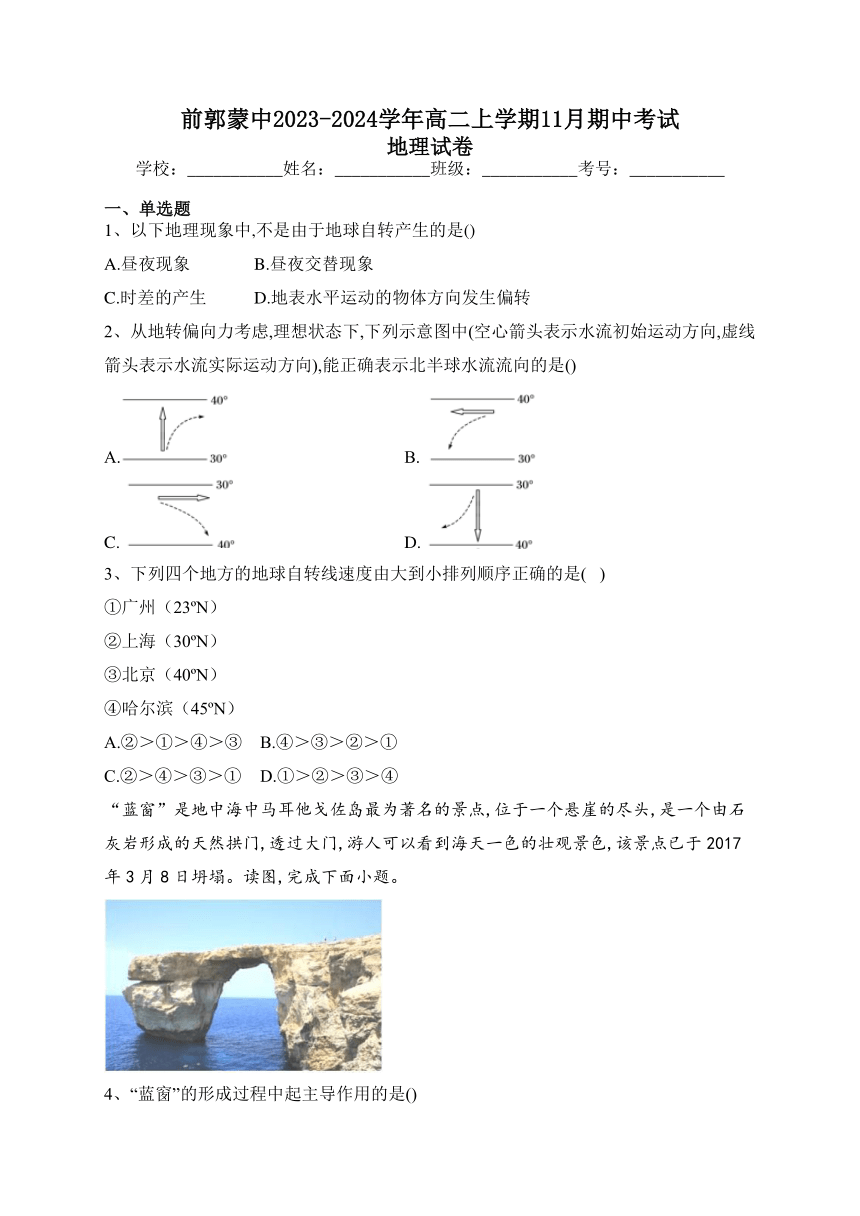 前郭蒙中2023-2024学年高二上学期11月期中考试
地理试卷

学校：___________姓名：___________班级：___________考号：___________

一、单选题

1、以下地理现象中,不是由于地球自转产生的是()

A.昼夜现象　　B.昼夜交替现象

C.时差的产生　　D.地表水平运动的物体方向发生偏转

2、从地转偏向力考虑,理想状态下,下列示意图中(空心箭头表示水流初始运动方向,虚线箭头表示水流实际运动方向),能正确表示北半球水流流向的是()

A. 40° 30°

B. 40° 30°

C. 30° 40°

D. 30° 40°

3、下列四个地方的地球自转线速度由大到小排列顺序正确的是( )

①广州（23ºN）

②上海（30ºN）

③北京（40ºN）

④哈尔滨（45ºN）

A.②>①>④>③　B.④>③>②>①

C.②>④>③>①　D.①>②>③>④

“蓝窗”是地中海中马耳他戈佐岛最为著名的景点,位于一个悬崖的尽头,是一个由石灰岩形成的天然拱门,透过大门,游人可以看到海天一色的壮观景色,该景点已于2017年3月8日坍塌。读图,完成下面小题。

4、“蓝窗”的形成过程中起主导作用的是()